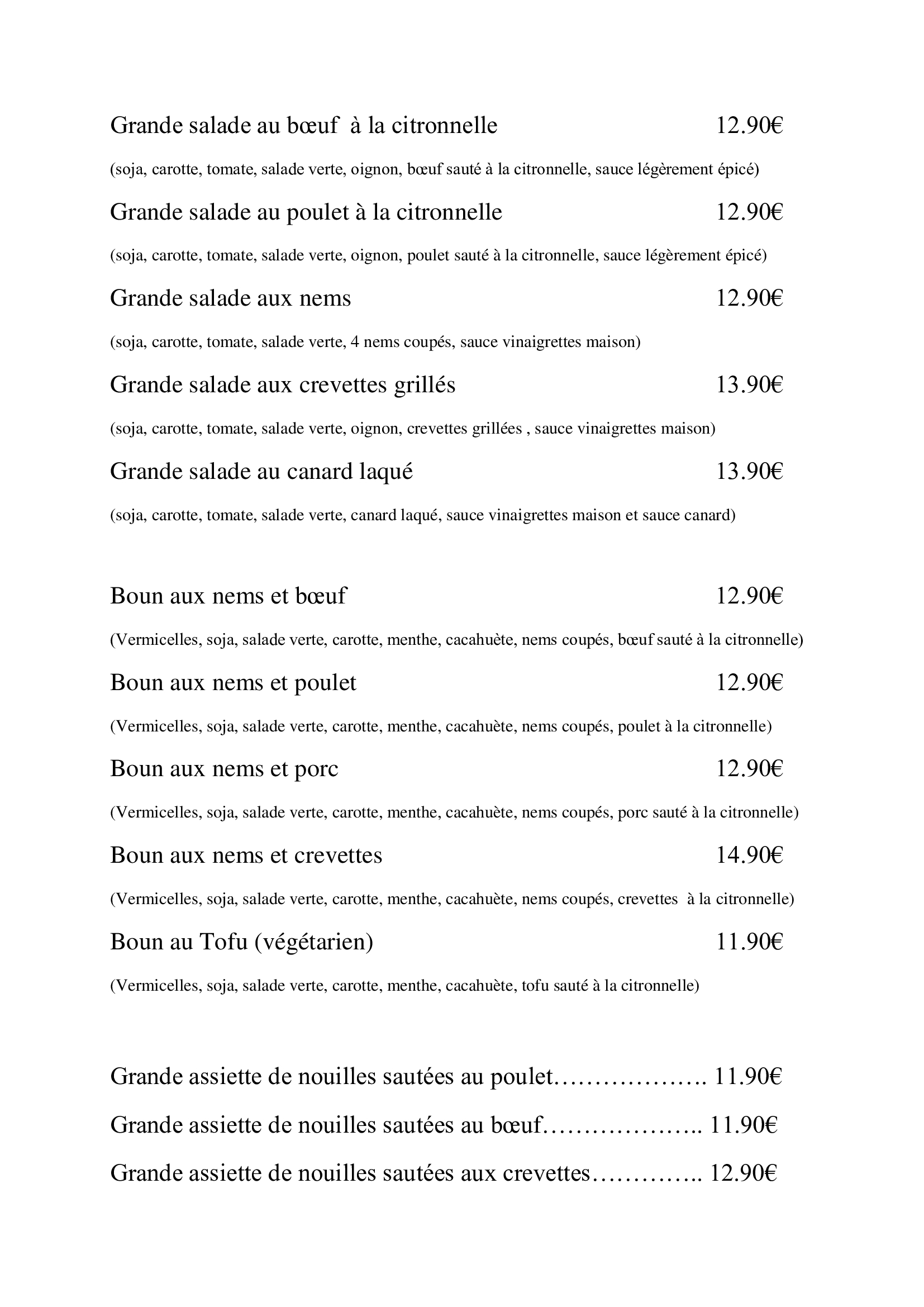 Grande salade au bœuf à la citronnelle 12.90€

(soja, carotte, tomate, salade verte, oignon, bœuf sauté à la citronnelle, sauce légèrement épicé)

Grande salade au poulet à la citronnelle 12.90€

(soja, carotte, tomate, salade verte, oignon, poulet sauté à la citronnelle, sauce légèrement épicé)

Grande salade aux nems 12.90€

(soja, carotte, tomate, salade verte, 4 nems coupés, sauce vinaigrettes maison)

Grande salade aux crevettes grillés 13.90€

(soja, carotte, tomate, salade verte, oignon, crevettes grillées , sauce vinaigrettes maison)

Grande salade au canard laqué 13.90€

(soja, carotte, tomate, salade verte, canard laqué, sauce vinaigrettes maison et sauce canard)

Boun aux nems et bœuf 12.90€

(Vermicelles, soja, salade verte, carotte, menthe, cacahuète, nems coupés, bœuf sauté à la citronnelle)

Boun aux nems et poulet 12.90€

(Vermicelles, soja, salade verte, carotte, menthe, cacahuète, nems coupés, poulet à la citronnelle)

Boun aux nems et porc 12.90€

(Vermicelles, soja, salade verte, carotte, menthe, cacahuète, nems coupés, porc sauté à la citronnelle)

Boun aux nems et crevettes 14.90€

(Vermicelles, soja, salade verte, carotte, menthe, cacahuète, nems coupés, crevettes à la citronnelle)

Boun au Tofu (végétarien) 11.90€

(Vermicelles, soja, salade verte, carotte, menthe, cacahuète, tofu sauté à la citronnelle)

Grande assiette de nouilles sautées au poulet………………. 11.90€

Grande assiette de nouilles sautées au bœuf……………….. 11.90€

Grande assiette de nouilles sautées aux crevettes………….. 12.90€